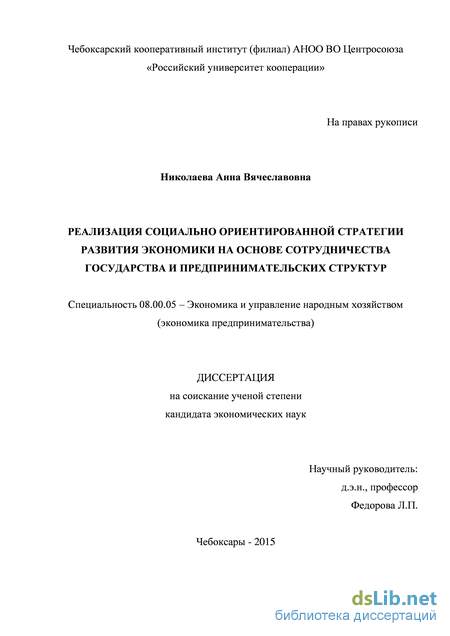 Чебоксарский кооперативный институт (филиал) АНОО ВО Центросоюза «Российский университет кооперации»

На правах рукописи

Николаева Анна Вячеславовна

РЕАЛИЗАЦИЯ СОЦИАЛЬНО ОРИЕНТИРОВАННОЙ СТРАТЕГИИ РАЗВИТИЯ ЭКОНОМИКИ НА ОСНОВЕ СОТРУДНИЧЕСТВА ГОСУДАРСТВА И ПРЕДПРИНИМАТЕЛЬСКИХ СТРУКТУР

Специальность 08.00.05 – Экономика и управление народным хозяйством (экономика предпринимательства)

ДИССЕРТАЦИЯ
на соискание ученой степени
кандидата экономических наук

Научный руководитель:
д.э.н., профессор
Федорова Л.П.

Чебоксары - 2015

dsLib.net
библиотека диссертаций